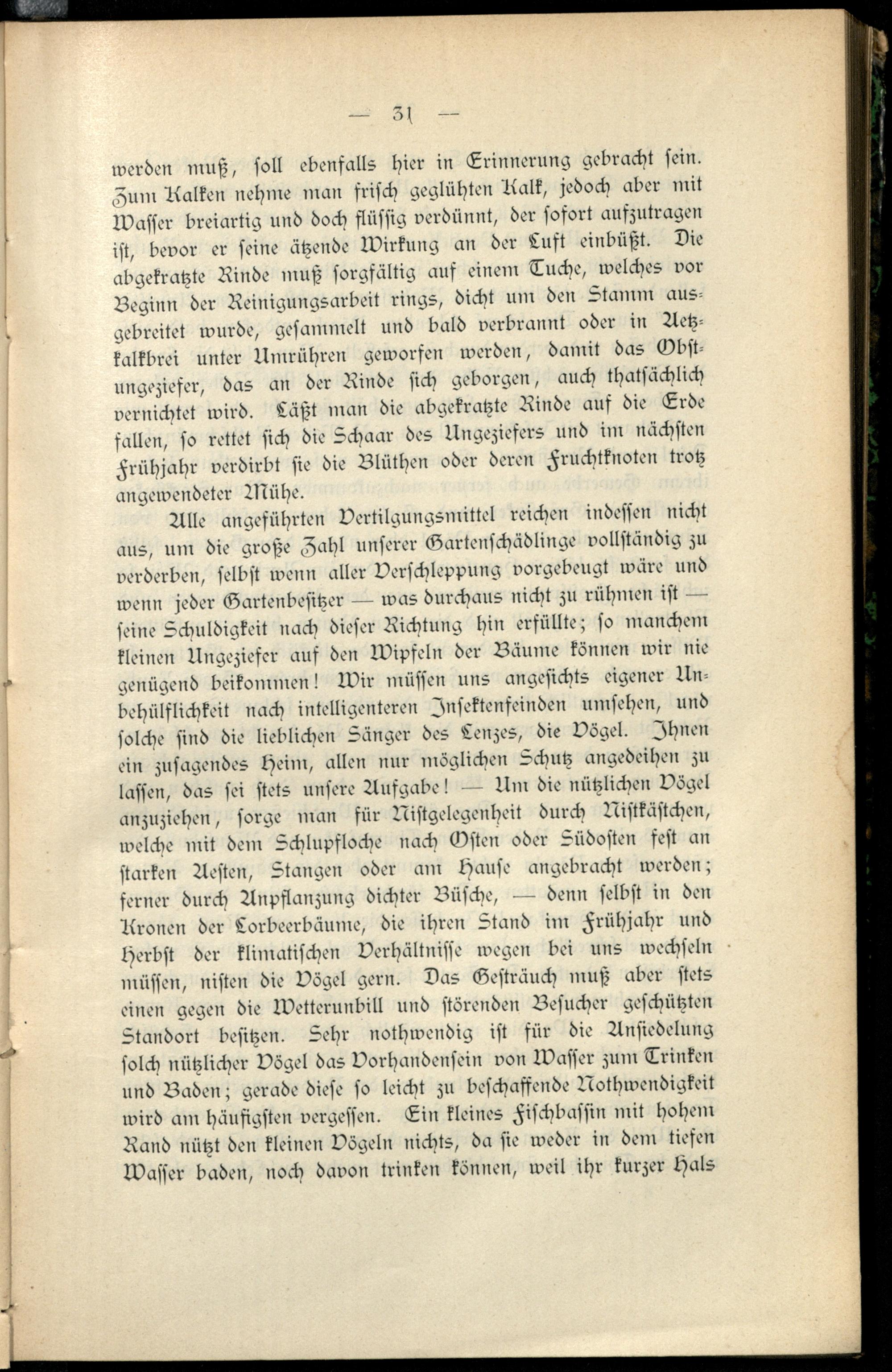 — 31 —

werden muß, soll ebenfalls hier in Erinnerung gebracht sein. Zum Kalken nehme man frisch geglühten Kalk, jedoch aber mit Wasser breiartig und doch flüssig verdünnt, der sofort aufzutragen ist, bevor er seine ätzende Wirkung an der Luft einbüßt. Die abgekratzte Rinde muß sorgfältig auf einem Tuche, welches vor Beginn der Reinigungsarbeit rings, dicht um den Stamm ausgebreitet wurde, gesammelt und bald verbrannt oder in Aetzkalkbrei unter Umrühren geworfen werden, damit das Obstungeziefer, das an der Rinde sich geborgen, auch thatsächlich vernichtet wird. Läßt man die abgekratzte Rinde auf die Erde fallen, so rettet sich die Schaar des Ungeziefers und im nächsten Frühjahr verdirbt sie die Blüthen oder deren Fruchtknoten trotz angewendeter Mühe.

Alle angeführten Vertilgungsmittel reichen indessen nicht aus, um die große Zahl unserer Gartenschädlinge vollständig zu verderben, selbst wenn aller Verschleppung vorgebeugt wäre und wenn jeder Gartenbesitzer — was durchaus nicht zu rühmen ist — seine Schuldigkeit nach dieser Richtung hin erfüllte; so manchem kleinen Ungeziefer auf den Wipfeln der Bäume können wir nie genügend beikommen! Wir müssen uns angesichts eigener Unbehülflichkeit nach intelligenteren Insektenfeinden umsehen, und solche sind die lieblichen Sänger des Lenzes, die Vögel. Ihnen ein zusagendes Heim, allen nur möglichen Schutz angedeihen zu lassen, das sei stets unsere Aufgabe! — Um die nützlichen Vögel anzuziehen, sorge man für Nistgelegenheit durch Nistkästchen, welche mit dem Schlupfloche nach Osten oder Südosten fest an starken Aesten, Stangen oder am Hause angebracht werden; ferner durch Anpflanzung dichter Büsche, — denn selbst in den Kronen der Lorbeerbäume, die ihren Stand im Frühjahr und Herbst der klimatischen Verhältnisse wegen bei uns wechseln müssen, nisten die Vögel gern. Das Gesträuch muß aber stets einen gegen die Wetterunbill und störenden Besucher geschützten Standort besitzen. Sehr nothwendig ist für die Ansiedelung solch nützlicher Vögel das Vorhandensein von Wasser zum Trinken und Baden; gerade diese so leicht zu beschaffende Nothwendigkeit wird am häufigsten vergessen. Ein kleines Fischbassin mit hohem Rand nützt den kleinen Vögeln nichts, da sie weder in dem tiefen Wasser baden, noch davon trinken können, weil ihr kurzer Hals